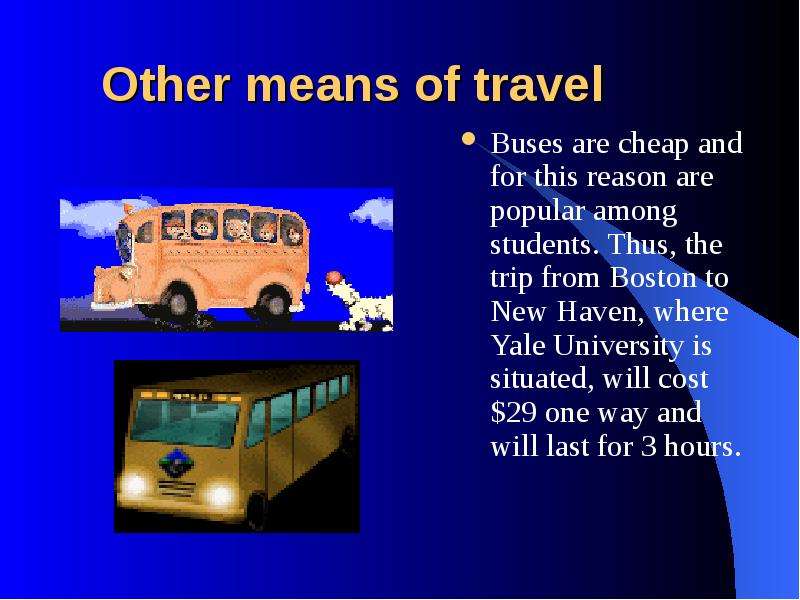 Other means of travel

• Buses are cheap and for this reason are popular among students. Thus, the trip from Boston to New Haven, where Yale University is situated, will cost \$29 one way and will last for 3 hours.